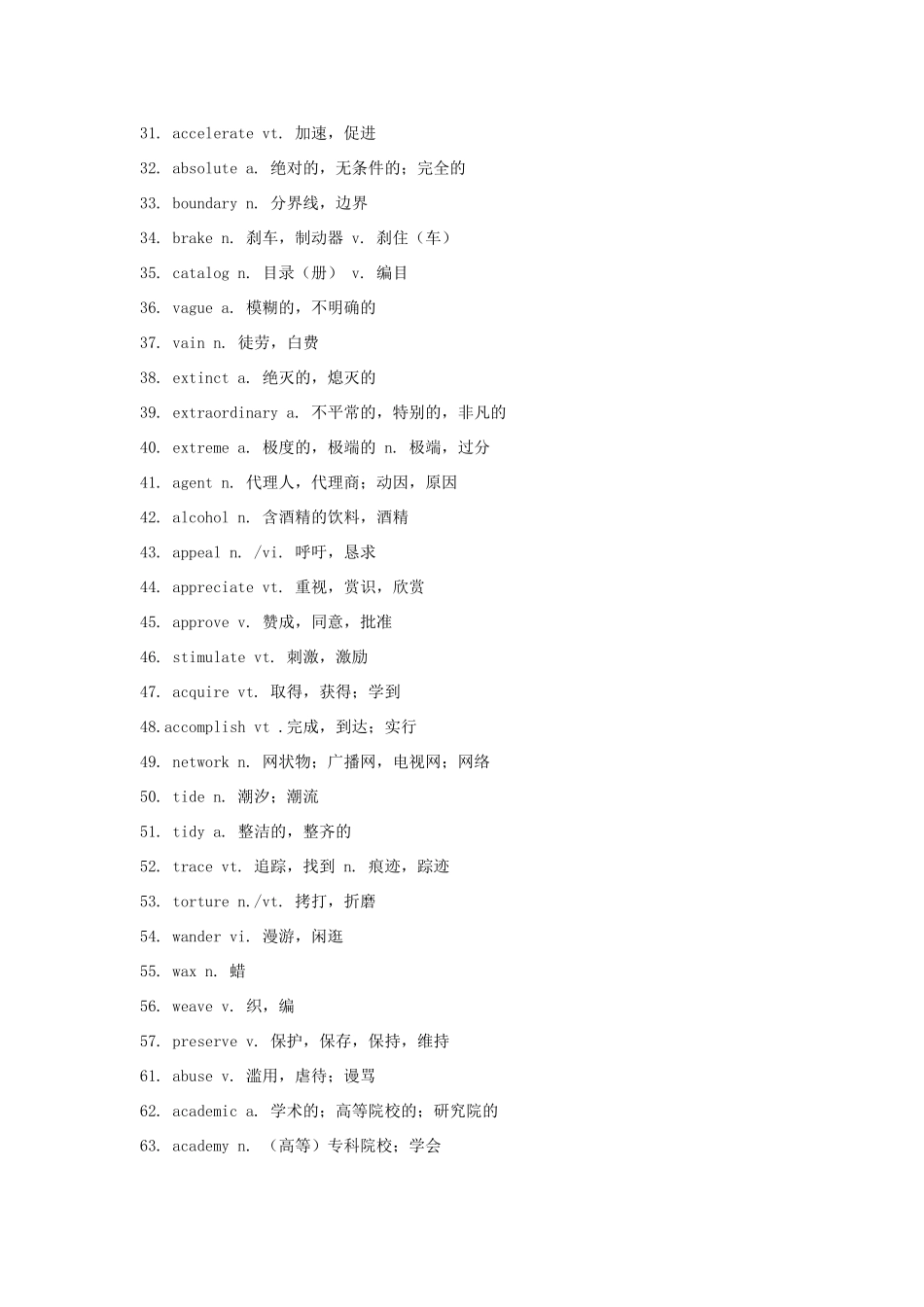 31. accelerate vt. 加速，促进

32. absolute a. 绝对的，无条件的；完全的

33. boundary n. 分界线，边界

34. brake n. 刹车，制动器 v. 刹住（车）

35. catalog n. 目录（册） v. 编目

36. vague a. 模糊的，不明确的

37. vain n. 徒劳，白费

38. extinct a. 绝灭的，熄灭的

39. extraordinary a. 不平常的，特别的，非凡的

40. extreme a. 极度的，极端的 n. 极端，过分

41. agent n. 代理人，代理商；动因，原因

42. alcohol n. 含酒精的饮料，酒精

43. appeal n. /vi. 呼吁，恳求

44. appreciate vt. 重视，赏识，欣赏

45. approve v. 赞成，同意，批准

46. stimulate vt. 刺激，激励

47. acquire vt. 取得，获得；学到

48.accomplish vt .完成，到达；实行

49. network n. 网状物；广播网，电视网；网络

50. tide n. 潮汐；潮流

51. tidy a. 整洁的，整齐的

52. trace vt. 追踪，找到 n. 痕迹，踪迹

53. torture n./vt. 拷打，折磨

54. wander vi. 漫游，闲逛

55. wax n. 蜡

56. weave v. 织，编

57. preserve v. 保护，保存，保持，维持

61. abuse v. 滥用，虐待；谩骂

62. academic a. 学术的；高等院校的；研究院的

63. academy n. （高等）专科院校；学会